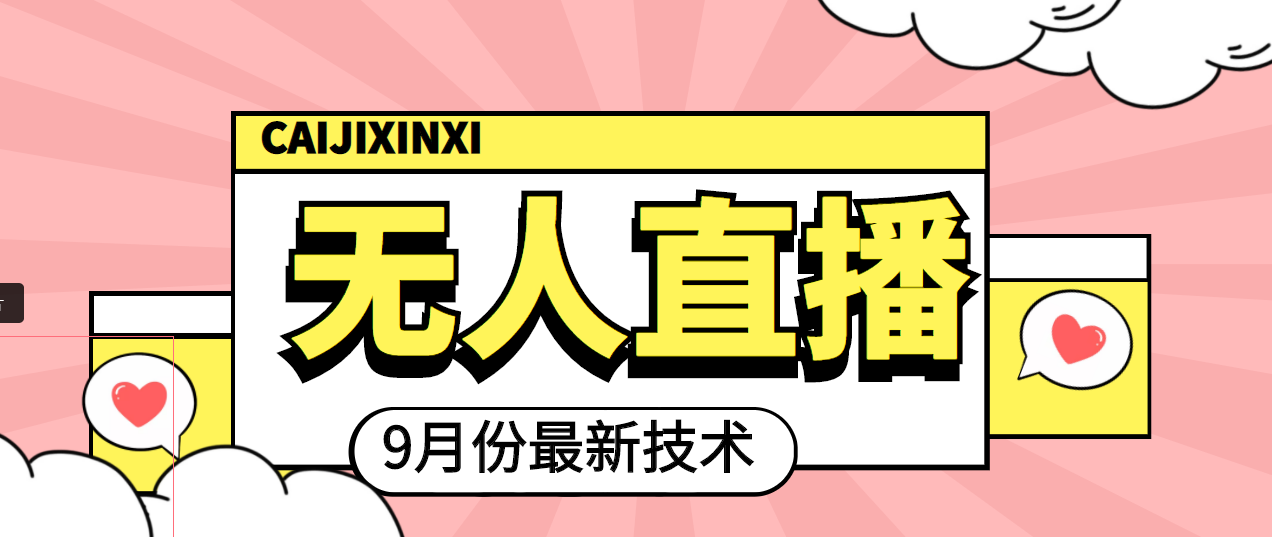 CAIJIXINXI

无人直播

9月份最新技术